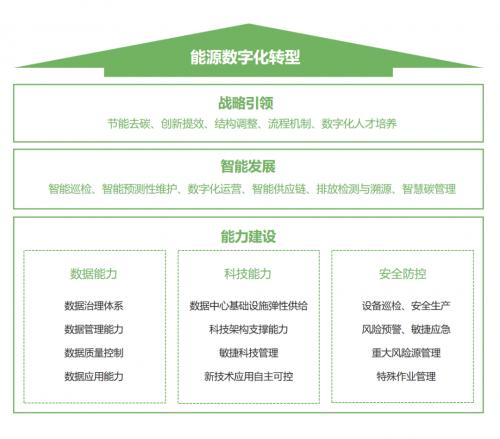 能源数字化转型

战略引领
节能去碳、创新提效、结构调整、流程机制、数字化人才培养

智能发展
智能巡检、智能预测性维护、数字化运营、智能供应链、排放检测与溯源、智慧碳管理

能力建设

数据能力
数据治理体系
数据管理能力
数据质量控制
数据应用能力

科技能力
数据中心基础设施弹性供给
科技架构支撑能力
敏捷科技管理
新技术应用自主可控

安全防控
设备巡检、安全生产
风险预警、敏捷应急
重大风险源管理
特殊作业管理